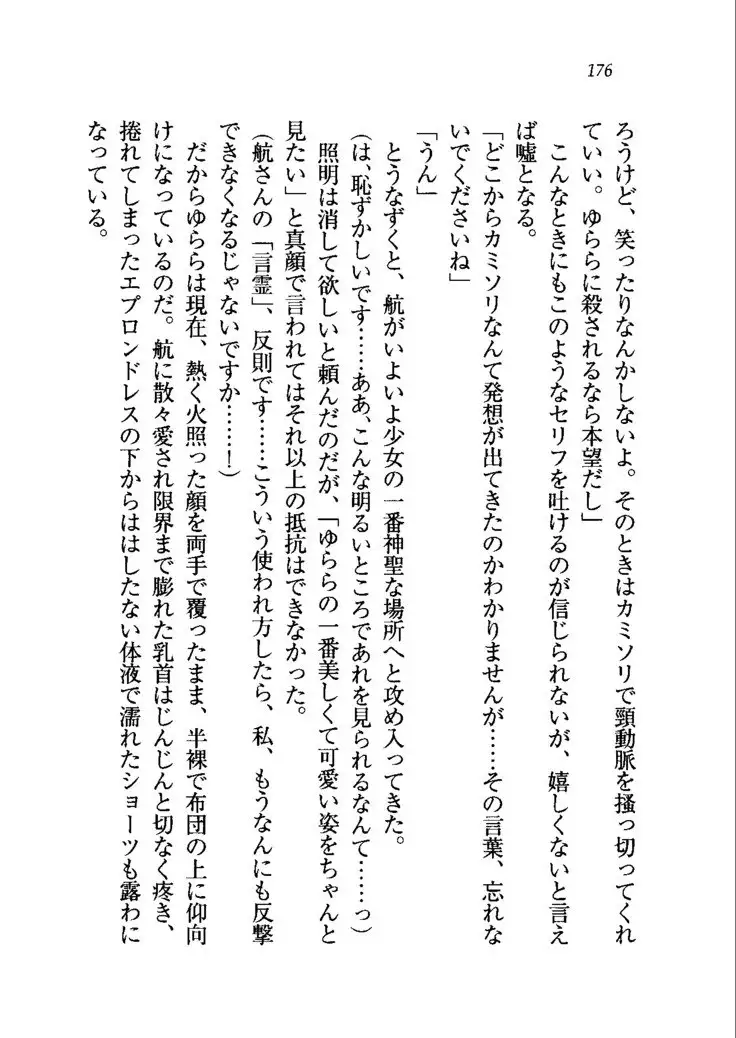 176

ろうけど、笑ったりなんかしないよ。そのときはカミソリで頸動脈を掻っ切ってくれていい。ゆららに殺されるなら本望だし」

こんなときにもこのようなセリフを吐けるのが信じられないが、嬉しくないと言えば嘘となる。

「どこからカミソリなんて発想が出てきたのかわかりませんが……その言葉、忘れないでくださいね」

「うん」

とうなずくと、航がいよいよ少女の一番神聖な場所へと攻め入ってきた。

（は、恥ずかしいです……ああ、こんな明るいところであれを見られるなんて……っ）

照明は消して欲しいと頼んだのだが、「ゆららの一番美しくて可愛い姿をちゃんと見たい」と真顔で言われてはそれ以上の抵抗はできなかった。

（航さんの「言霊」、反則です……こういう使われ方したら、私、もうなんにも反撃できなくなるじゃないですか……！）

だからゆららは現在、熱く火照った顔を両手で覆ったまま、半裸で布団の上に仰向けになっているのだ。航に散々愛され限界まで膨れた乳首はじんじんと切なく疼き、捲れてしまったエプロンドレスの下からははしたない体液で濡れたショーツも露わになっている。